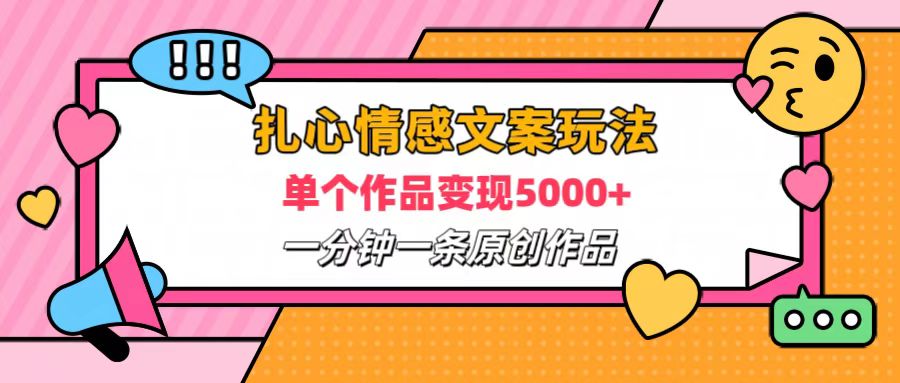 !!!

扎心情感文案玩法

单个作品变现5000+

一分钟一条原创作品